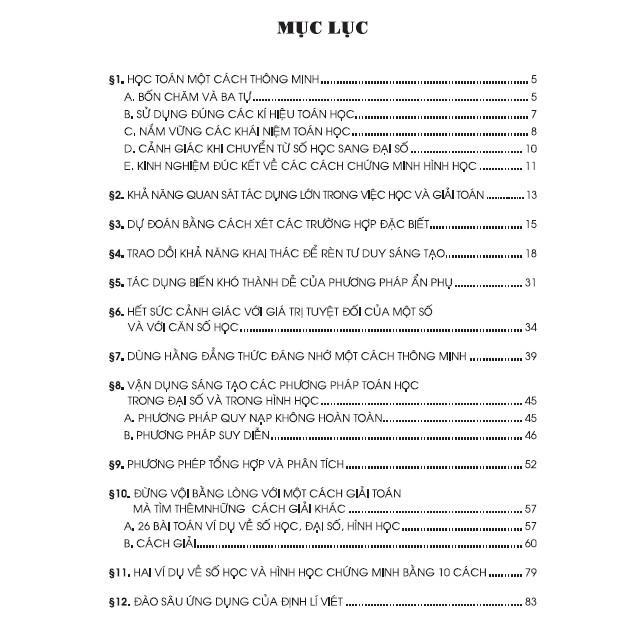 MỤC LỤC

§1. HỌC TOÁN MỘT CÁCH THÔNG MINH ........ 5
A. BỐN CHĂM VÀ BA TỰ ........ 5
B. SỬ DỤNG ĐÚNG CÁC KÍ HIỆU TOÁN HỌC ........ 7
C. NẮM VỮNG CÁC KHÁI NIỆM TOÁN HỌC ........ 8
D. CẢNH GIÁC KHI CHUYỂN TỪ SỐ HỌC SANG ĐẠI SỐ ........ 10
E. KINH NGHIỆM ĐÚC KẾT VỀ CÁC CÁCH CHỨNG MINH HÌNH HỌC ........ 11

§2. KHẢ NĂNG QUAN SÁT TÁC DỤNG LỚN TRONG VIỆC HỌC VÀ GIẢI TOÁN ........ 13

§3. DỰ ĐOÁN BẰNG CÁCH XÉT CÁC TRƯỜNG HỢP ĐẶC BIỆT ........ 15

§4. TRAO DỒI KHẢ NĂNG KHAI THÁC ĐỂ RÈN TƯ DUY SÁNG TẠO ........ 18

§5. TÁC DỤNG BIẾN KHÓ THÀNH DỄ CỦA PHƯƠNG PHÁP ẨN PHỤ ........ 31

§6. HẾT SỨC CẢNH GIÁC VỚI GIÁ TRỊ TUYỆT ĐỐI CỦA MỘT SỐ VÀ VỚI CĂN SỐ HỌC ........ 34

§7. DÙNG HẰNG ĐẲNG THỨC ĐÁNG NHỚ MỘT CÁCH THÔNG MINH ........ 39

§8. VẬN DỤNG SÁNG TẠO CÁC PHƯƠNG PHÁP TOÁN HỌC TRONG ĐẠI SỐ VÀ TRONG HÌNH HỌC ........ 45
A. PHƯƠNG PHÁP QUY NẠP KHÔNG HOÀN TOÀN ........ 45
B. PHƯƠNG PHÁP SUY DIỄN ........ 46

§9. PHƯƠNG PHÉP TỔNG HỢP VÀ PHÂN TÍCH ........ 52

§10. ĐỪNG VỘI BẰNG LÒNG VỚI MỘT CÁCH GIẢI TOÁN MÀ TÌM THÊMNHỮNG CÁCH GIẢI KHÁC ........ 57
A. 26 BÀI TOÁN VÍ DỤ VỀ SỐ HỌC, ĐẠI SỐ, HÌNH HỌC ........ 57
B. CÁCH GIẢI ........ 60

§11. HAI VÍ DỤ VỀ SỐ HỌC VÀ HÌNH HỌC CHỨNG MINH BẰNG 10 CÁCH ........ 79

§12. ĐÀO SÂU ỨNG DỤNG CỦA ĐỊNH LÍ VIÉT ........ 83